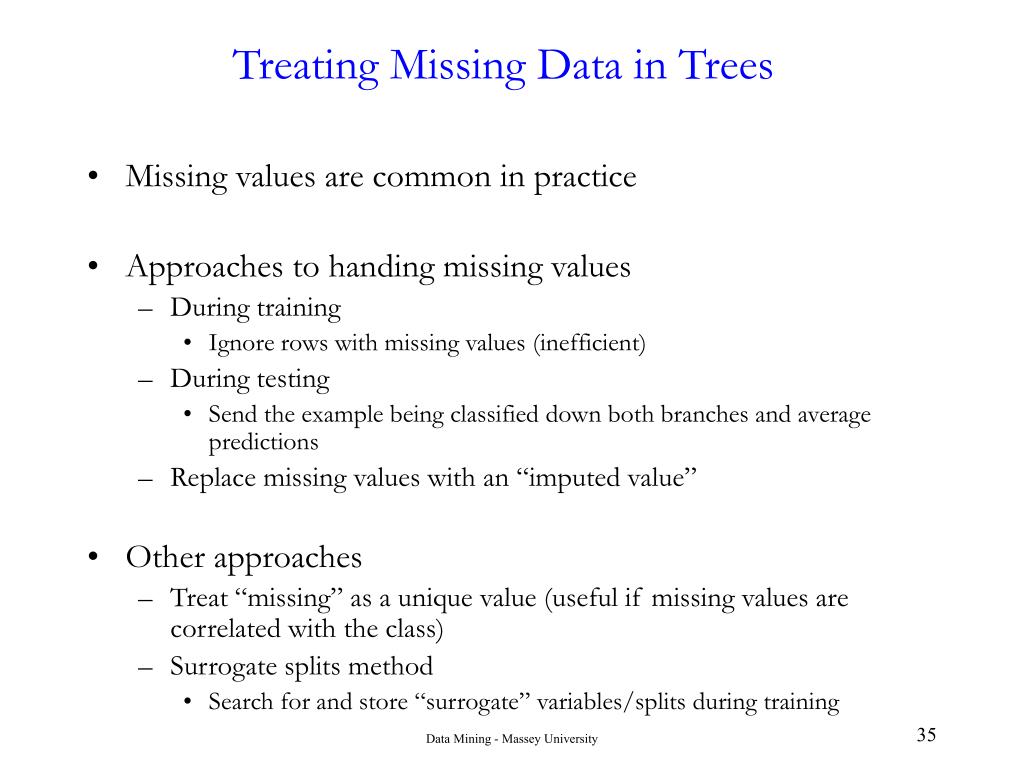 Treating Missing Data in Trees

• Missing values are common in practice

• Approaches to handing missing values
– During training
• Ignore rows with missing values (inefficient)
– During testing
• Send the example being classified down both branches and average predictions
– Replace missing values with an “imputed value”

• Other approaches
– Treat “missing” as a unique value (useful if missing values are correlated with the class)
– Surrogate splits method
• Search for and store “surrogate” variables/splits during training

Data Mining - Massey University

35